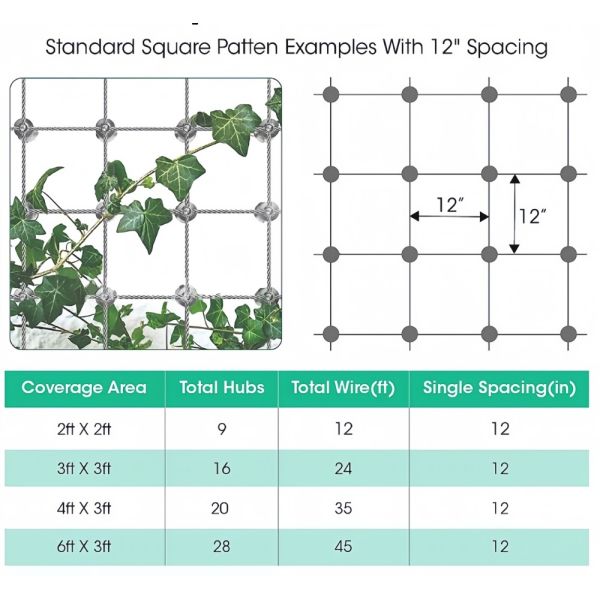 Standard Square Patten Examples With 12" Spacing

12"

12"

| Coverage Area | Total Hubs | Total Wire(ft) | Single Spacing(in) |
|---|---|---|---|
| 2ft X 2ft | 9 | 12 | 12 |
| 3ft X 3ft | 16 | 24 | 12 |
| 4ft X 3ft | 20 | 35 | 12 |
| 6ft X 3ft | 28 | 45 | 12 |